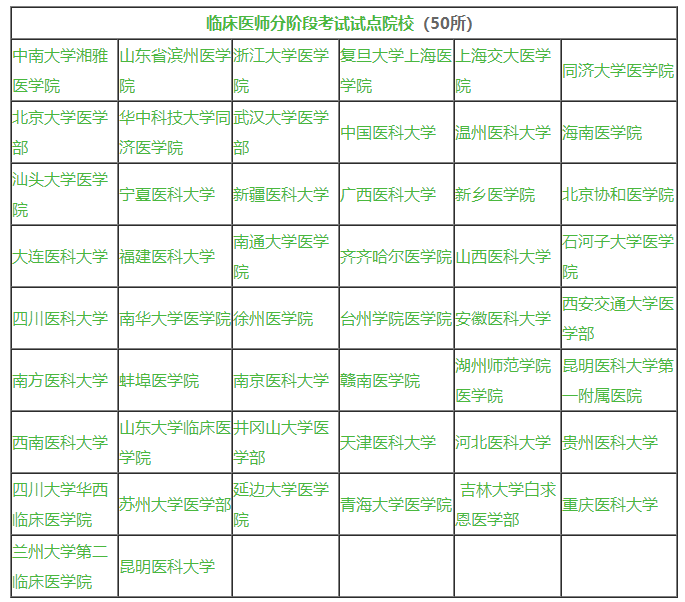 | 临床医师分阶段考试试点院校（50所） | | | | | |
|---|---|---|---|---|---|
| 中南大学湘雅医学院 | 山东省滨州医学院 | 浙江大学医学院 | 复旦大学上海医学院 | 上海交大医学院 | 同济大学医学院 |
| 北京大学医学部 | 华中科技大学同济医学院 | 武汉大学医学部 | 中国医科大学 | 温州医科大学 | 海南医学院 |
| 汕头大学医学院 | 宁夏医科大学 | 新疆医科大学 | 广西医科大学 | 新乡医学院 | 北京协和医学院 |
| 大连医科大学 | 福建医科大学 | 南通大学医学院 | 齐齐哈尔医学院 | 山西医科大学 | 石河子大学医学院 |
| 四川医科大学 | 南华大学医学院 | 徐州医学院 | 台州学院医学院 | 安徽医科大学 | 西安交通大学医学部 |
| 南方医科大学 | 蚌埠医学院 | 南京医科大学 | 赣南医学院 | 湖州师范学院医学院 | 昆明医科大学第一附属医院 |
| 西南医科大学 | 山东大学临床医学院 | 井冈山大学医学部 | 天津医科大学 | 河北医科大学 | 贵州医科大学 |
| 四川大学华西临床医学院 | 苏州大学医学部 | 延边大学医学院 | 青海大学医学院 | 吉林大学白求恩医学部 | 重庆医科大学 |
| 兰州大学第二临床医学院 | 昆明医科大学 | | | | |